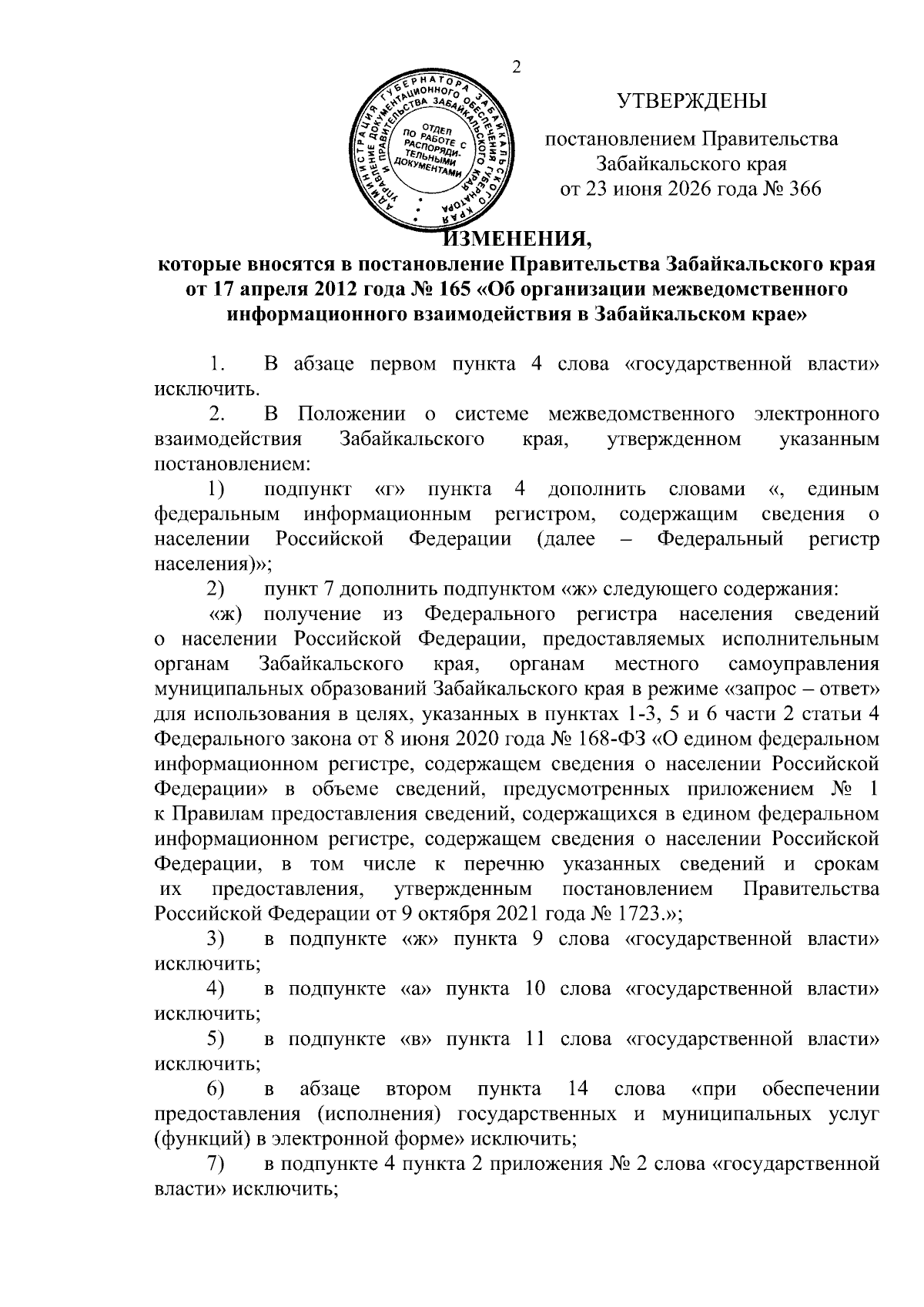 2

АДМИНИСТРАЦИЯ ГУБЕРНАТОРА ЗАБАЙКАЛЬСКОГО КРАЯ УПРАВЛЕНИЕ ДОКУМЕНТАЦИОННОГО ОБЕСПЕЧЕНИЯ ГУБЕРНАТОРА И ПРАВИТЕЛЬСТВА ЗАБАЙКАЛЬСКОГО КРАЯ ОТДЕЛ ПО РАБОТЕ С РАСПОРЯДИТЕЛЬНЫМИ ДОКУМЕНТАМИ

УТВЕРЖДЕНЫ

постановлением Правительства Забайкальского края от 23 июня 2026 года № 366

ИЗМЕНЕНИЯ,
которые вносятся в постановление Правительства Забайкальского края от 17 апреля 2012 года № 165 «Об организации межведомственного информационного взаимодействия в Забайкальском крае»

1. В абзаце первом пункта 4 слова «государственной власти» исключить.

2. В Положении о системе межведомственного электронного взаимодействия Забайкальского края, утвержденном указанным постановлением:

1) подпункт «г» пункта 4 дополнить словами «, единым федеральным информационным регистром, содержащим сведения о населении Российской Федерации (далее – Федеральный регистр населения)»;

2) пункт 7 дополнить подпунктом «ж» следующего содержания:

«ж) получение из Федерального регистра населения сведений о населении Российской Федерации, предоставляемых исполнительным органам Забайкальского края, органам местного самоуправления муниципальных образований Забайкальского края в режиме «запрос – ответ» для использования в целях, указанных в пунктах 1-3, 5 и 6 части 2 статьи 4 Федерального закона от 8 июня 2020 года № 168-ФЗ «О едином федеральном информационном регистре, содержащем сведения о населении Российской Федерации» в объеме сведений, предусмотренных приложением № 1 к Правилам предоставления сведений, содержащихся в едином федеральном информационном регистре, содержащем сведения о населении Российской Федерации, в том числе к перечню указанных сведений и срокам их предоставления, утвержденным постановлением Правительства Российской Федерации от 9 октября 2021 года № 1723.»;

3) в подпункте «ж» пункта 9 слова «государственной власти» исключить;

4) в подпункте «а» пункта 10 слова «государственной власти» исключить;

5) в подпункте «в» пункта 11 слова «государственной власти» исключить;

6) в абзаце втором пункта 14 слова «при обеспечении предоставления (исполнения) государственных и муниципальных услуг (функций) в электронной форме» исключить;

7) в подпункте 4 пункта 2 приложения № 2 слова «государственной власти» исключить;